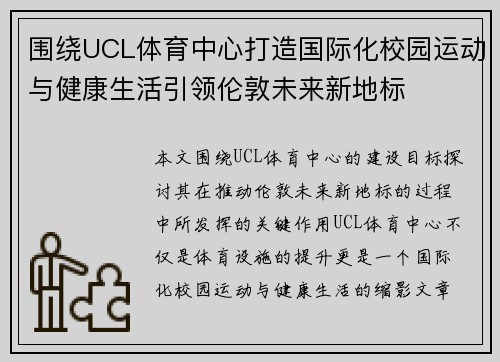 围绕UCL体育中心打造国际化校园运动与健康生活引领伦敦未来新地标

本文围绕UCL体育中心的建设目标探讨其在推动伦敦未来新地标的过程中所发挥的关键作用UCL体育中心不仅是体育设施的提升更是一个国际化校园运动与健康生活的缩影文章